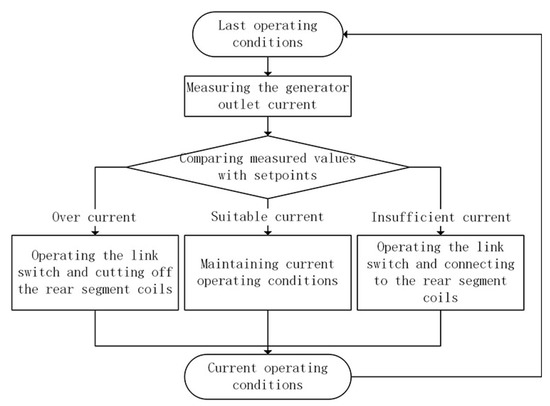 Last operating conditions

Measuring the generator outlet current

Comparing measured values with setpoints

Over current

Suitable current

Insufficient current

Operating the link switch and cutting off the rear segment coils

Maintaining current operating conditions

Operating the link switch and connecting to the rear segment coils

Current operating conditions